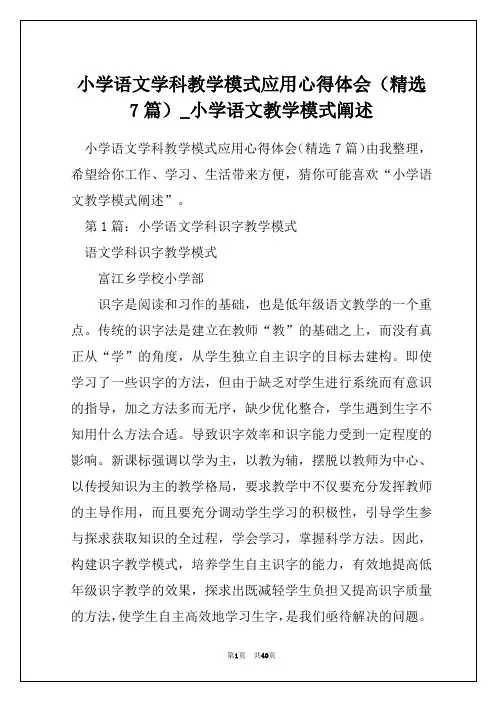 小学语文学科教学模式应用心得体会（精选7篇）_小学语文教学模式阐述

小学语文学科教学模式应用心得体会(精选7篇)由我整理，希望给你工作、学习、生活带来方便，猜你可能喜欢“小学语文教学模式阐述”。

第1篇：小学语文学科识字教学模式

语文学科识字教学模式

富江乡学校小学部

识字是阅读和习作的基础，也是低年级语文教学的一个重点。传统的识字法是建立在教师“教”的基础之上，而没有真正从“学”的角度，从学生独立自主识字的目标去建构。即使学习了一些识字的方法，但由于缺乏对学生进行系统而有意识的指导，加之方法多而无序，缺少优化整合，学生遇到生字不知用什么方法合适。导致识字效率和识字能力受到一定程度的影响。新课标强调以学为主，以教为辅，摆脱以教师为中心、以传授知识为主的教学格局，要求教学中不仅要充分发挥教师的主导作用，而且要充分调动学生学习的积极性，引导学生参与探求获取知识的全过程，学会学习，掌握科学方法。因此，构建识字教学模式，培养学生自主识字的能力，有效地提高低年级识字教学的效果，探求出既减轻学生负担又提高识字质量的方法，使学生自主高效地学习生字，是我们亟待解决的问题。

第1页 共40页